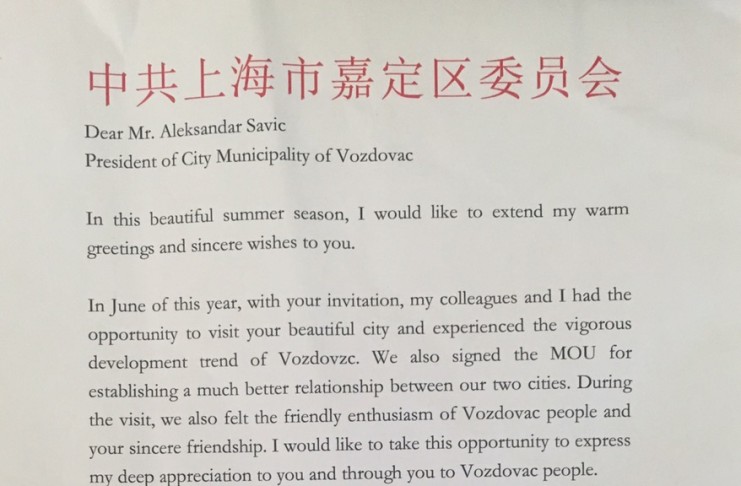 中共上海市嘉定区委员会

Dear Mr. Aleksandar Savic
President of City Municipality of Vozdovac

In this beautiful summer season, I would like to extend my warm greetings and sincere wishes to you.

In June of this year, with your invitation, my colleagues and I had the opportunity to visit your beautiful city and experienced the vigorous development trend of Vozdovzc. We also signed the MOU for establishing a much better relationship between our two cities. During the visit, we also felt the friendly enthusiasm of Vozdovac people and your sincere friendship. I would like to take this opportunity to express my deep appreciation to you and through you to Vozdovac people.